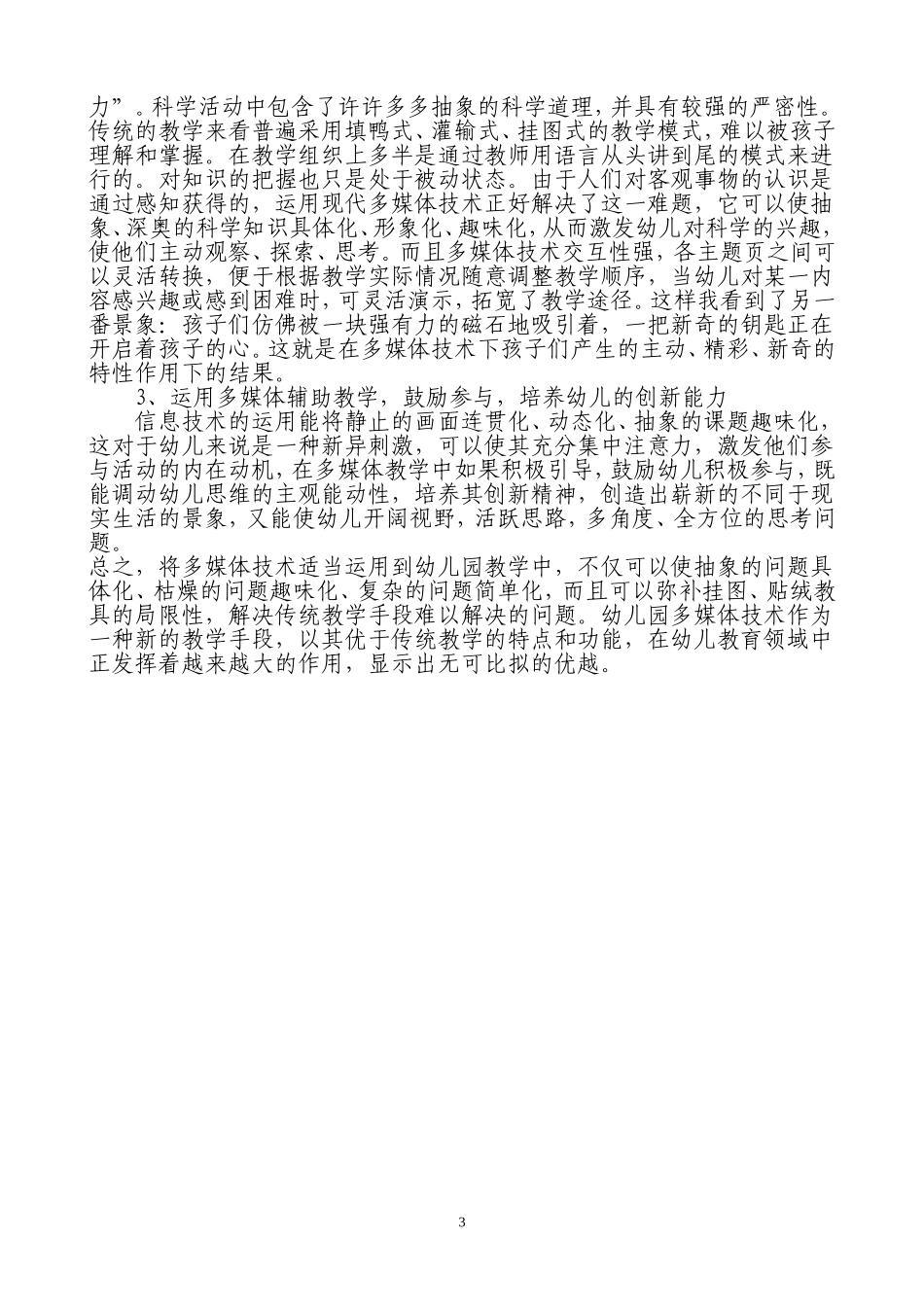 力”。科学活动中包含了许许多多抽象的科学道理，并具有较强的严密性。传统的教学来看普遍采用填鸭式、灌输式、挂图式的教学模式，难以被孩子理解和掌握。在教学组织上多半是通过教师用语言从头讲到尾的模式来进行的。对知识的把握也只是处于被动状态。由于人们对客观事物的认识是通过感知获得的，运用现代多媒体技术正好解决了这一难题，它可以使抽象、深奥的科学知识具体化、形象化、趣味化，从而激发幼儿对科学的兴趣，使他们主动观察、探索、思考。而且多媒体技术交互性强，各主题页之间可以灵活转换，便于根据教学实际情况随意调整教学顺序，当幼儿对某一内容感兴趣或感到困难时，可灵活演示，拓宽了教学途径。这样我看到了另一番景象：孩子们仿佛被一块强有力的磁石地吸引着，一把新奇的钥匙正在开启着孩子的心。这就是在多媒体技术下孩子们产生的主动、精彩、新奇的特性作用下的结果。

3、运用多媒体辅助教学，鼓励参与，培养幼儿的创新能力

信息技术的运用能将静止的画面连贯化、动态化、抽象的课题趣味化，这对于幼儿来说是一种新异刺激，可以使其充分集中注意力，激发他们参与活动的内在动机，在多媒体教学中如果积极引导，鼓励幼儿积极参与，既能调动幼儿思维的主观能动性，培养其创新精神，创造出崭新的不同于现实生活的景象，又能使幼儿开阔视野，活跃思路，多角度、全方位的思考问题。

总之，将多媒体技术适当运用到幼儿园教学中，不仅可以使抽象的问题具体化、枯燥的问题趣味化、复杂的问题简单化，而且可以弥补挂图、贴绒教具的局限性，解决传统教学手段难以解决的问题。幼儿园多媒体技术作为一种新的教学手段，以其优于传统教学的特点和功能，在幼儿教育领域中正发挥着越来越大的作用，显示出无可比拟的优越。

3